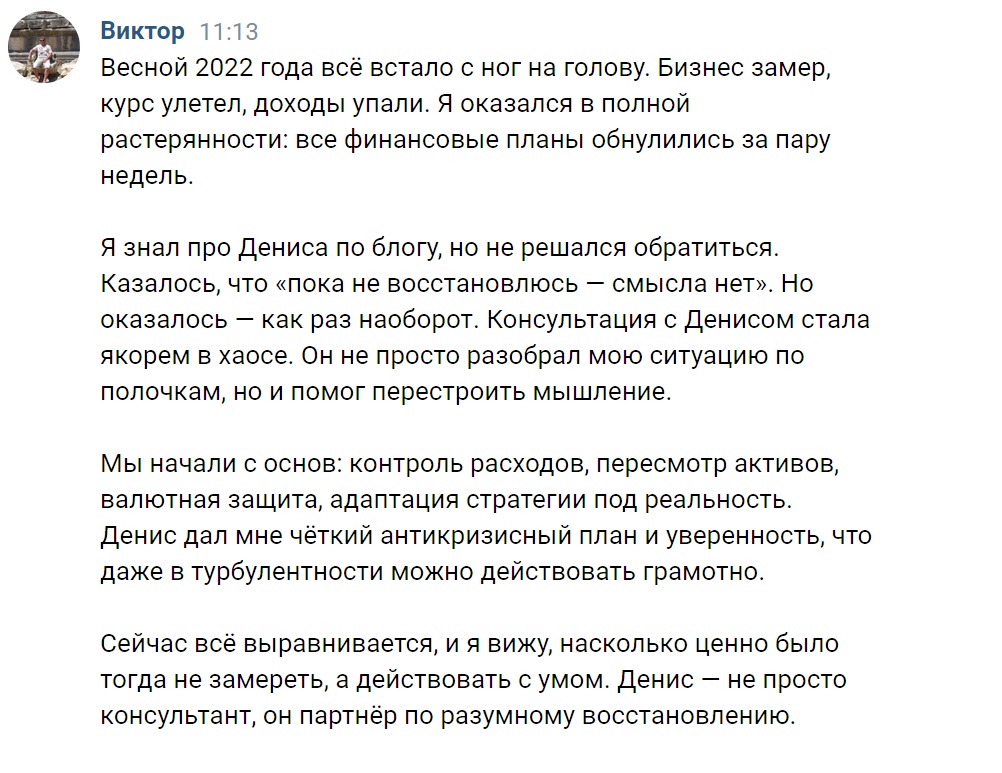 Виктор 11:13
Весной 2022 года всё встало с ног на голову. Бизнес замер, курс улетел, доходы упали. Я оказался в полной растерянности: все финансовые планы обнулились за пару недель.

Я знал про Дениса по блогу, но не решался обратиться. Казалось, что «пока не восстановлюсь — смысла нет». Но оказалось — как раз наоборот. Консультация с Денисом стала якорем в хаосе. Он не просто разобрал мою ситуацию по полочкам, но и помог перестроить мышление.

Мы начали с основ: контроль расходов, пересмотр активов, валютная защита, адаптация стратегии под реальность. Денис дал мне чёткий антикризисный план и уверенность, что даже в турбулентности можно действовать грамотно.

Сейчас всё выравнивается, и я вижу, насколько ценно было тогда не замереть, а действовать с умом. Денис — не просто консультант, он партнёр по разумному восстановлению.